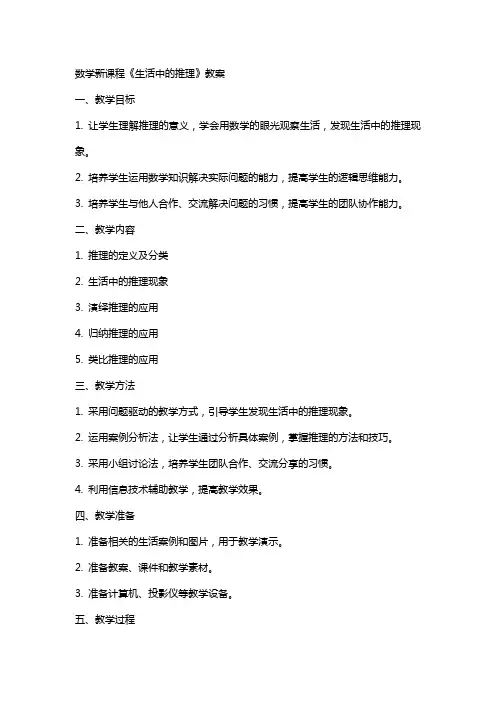 数学新课程《生活中的推理》教案

一、教学目标

1. 让学生理解推理的意义，学会用数学的眼光观察生活，发现生活中的推理现象。

2. 培养学生运用数学知识解决实际问题的能力，提高学生的逻辑思维能力。

3. 培养学生与他人合作、交流解决问题的习惯，提高学生的团队协作能力。

二、教学内容

1. 推理的定义及分类

2. 生活中的推理现象

3. 演绎推理的应用

4. 归纳推理的应用

5. 类比推理的应用

三、教学方法

1. 采用问题驱动的教学方式，引导学生发现生活中的推理现象。

2. 运用案例分析法，让学生通过分析具体案例，掌握推理的方法和技巧。

3. 采用小组讨论法，培养学生团队合作、交流分享的习惯。

4. 利用信息技术辅助教学，提高教学效果。

四、教学准备

1. 准备相关的生活案例和图片，用于教学演示。

2. 准备教案、课件和教学素材。

3. 准备计算机、投影仪等教学设备。

五、教学过程